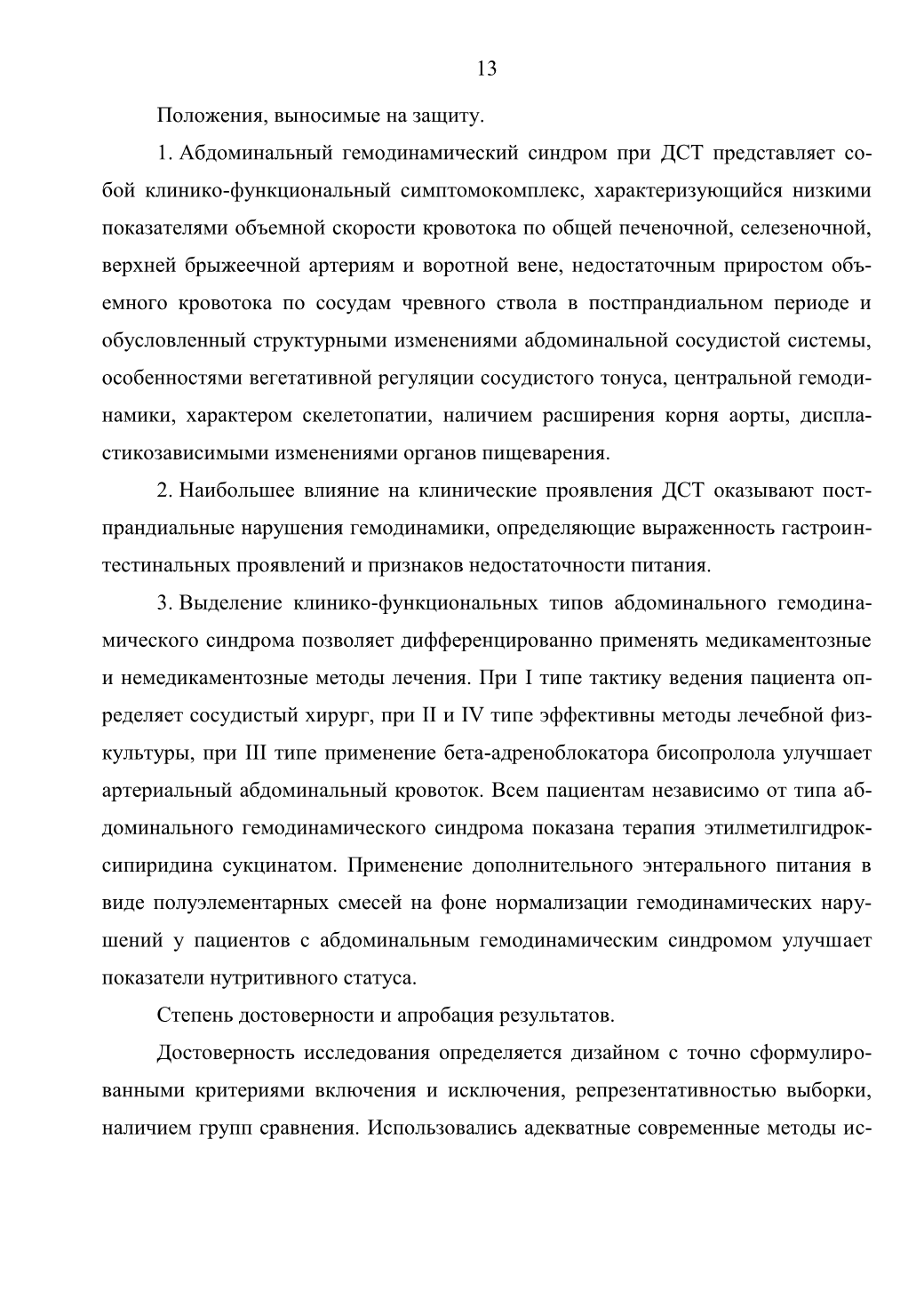 13

Положения, выносимые на защиту.

1. Абдоминальный гемодинамический синдром при ДСТ представляет собой клинико-функциональный симптомокомплекс, характеризующийся низкими показателями объемной скорости кровотока по общей печеночной, селезеночной, верхней брыжеечной артериям и воротной вене, недостаточным приростом объемного кровотока по сосудам чревного ствола в постпрандиальном периоде и обусловленный структурными изменениями абдоминальной сосудистой системы, особенностями вегетативной регуляции сосудистого тонуса, центральной гемодинамики, характером скелетопатии, наличием расширения корня аорты, диспластикозависимыми изменениями органов пищеварения.

2. Наибольшее влияние на клинические проявления ДСТ оказывают постпрандиальные нарушения гемодинамики, определяющие выраженность гастроинтестинальных проявлений и признаков недостаточности питания.

3. Выделение клинико-функциональных типов абдоминального гемодинамического синдрома позволяет дифференцированно применять медикаментозные и немедикаментозные методы лечения. При I типе тактику ведения пациента определяет сосудистый хирург, при II и IV типе эффективны методы лечебной физкультуры, при III типе применение бета-адреноблокатора бисопролола улучшает артериальный абдоминальный кровоток. Всем пациентам независимо от типа абдоминального гемодинамического синдрома показана терапия этилметилгидроксипиридина сукцинатом. Применение дополнительного энтерального питания в виде полуэлементарных смесей на фоне нормализации гемодинамических нарушений у пациентов с абдоминальным гемодинамическим синдромом улучшает показатели нутритивного статуса.

Степень достоверности и апробация результатов.

Достоверность исследования определяется дизайном с точно сформулированными критериями включения и исключения, репрезентативностью выборки, наличием групп сравнения. Использовались адекватные современные методы ис-